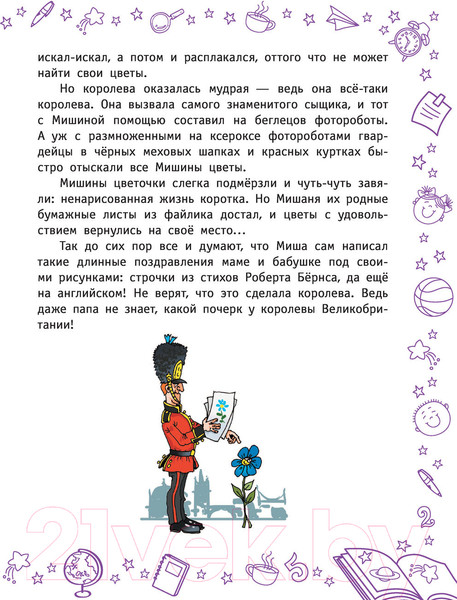 искал-искал, а потом и расплакался, оттого что не может найти свои цветы.

Но королева оказалась мудрая — ведь она всё-таки королева. Она вызвала самого знаменитого сыщика, и тот с Мишиной помощью составил на беглецов фотороботы. А уж с размноженными на ксероксе фотороботами гвардейцы в чёрных меховых шапках и красных куртках быстро отыскали все Мишины цветы.

Мишины цветочки слегка подмёрзли и чуть-чуть завяли: ненарисованная жизнь коротка. Но Мишаня их родные бумажные листы из файлика достал, и цветы с удовольствием вернулись на своё место...

Так до сих пор все и думают, что Миша сам написал такие длинные поздравления маме и бабушке под своими рисунками: строчки из стихов Роберта Бёрнса, да ещё на английском! Не верят, что это сделала королева. Ведь даже папа не знает, какой почерк у королевы Великобритании!

21vek.by